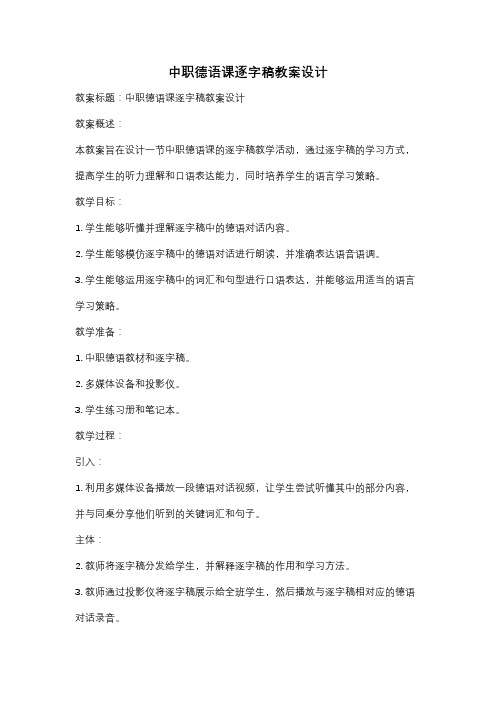 中职德语课逐字稿教案设计

教案标题：中职德语课逐字稿教案设计

教案概述：

本教案旨在设计一节中职德语课的逐字稿教学活动，通过逐字稿的学习方式，提高学生的听力理解和口语表达能力，同时培养学生的语言学习策略。

教学目标：

1. 学生能够听懂并理解逐字稿中的德语对话内容。

2. 学生能够模仿逐字稿中的德语对话进行朗读，并准确表达语音语调。

3. 学生能够运用逐字稿中的词汇和句型进行口语表达，并能够运用适当的语言学习策略。

教学准备：

1. 中职德语教材和逐字稿。

2. 多媒体设备和投影仪。

3. 学生练习册和笔记本。

教学过程：

引入：

1. 利用多媒体设备播放一段德语对话视频，让学生尝试听懂其中的部分内容，并与同桌分享他们听到的关键词汇和句子。

主体：

2. 教师将逐字稿分发给学生，并解释逐字稿的作用和学习方法。

3. 教师通过投影仪将逐字稿展示给全班学生，然后播放与逐字稿相对应的德语对话录音。